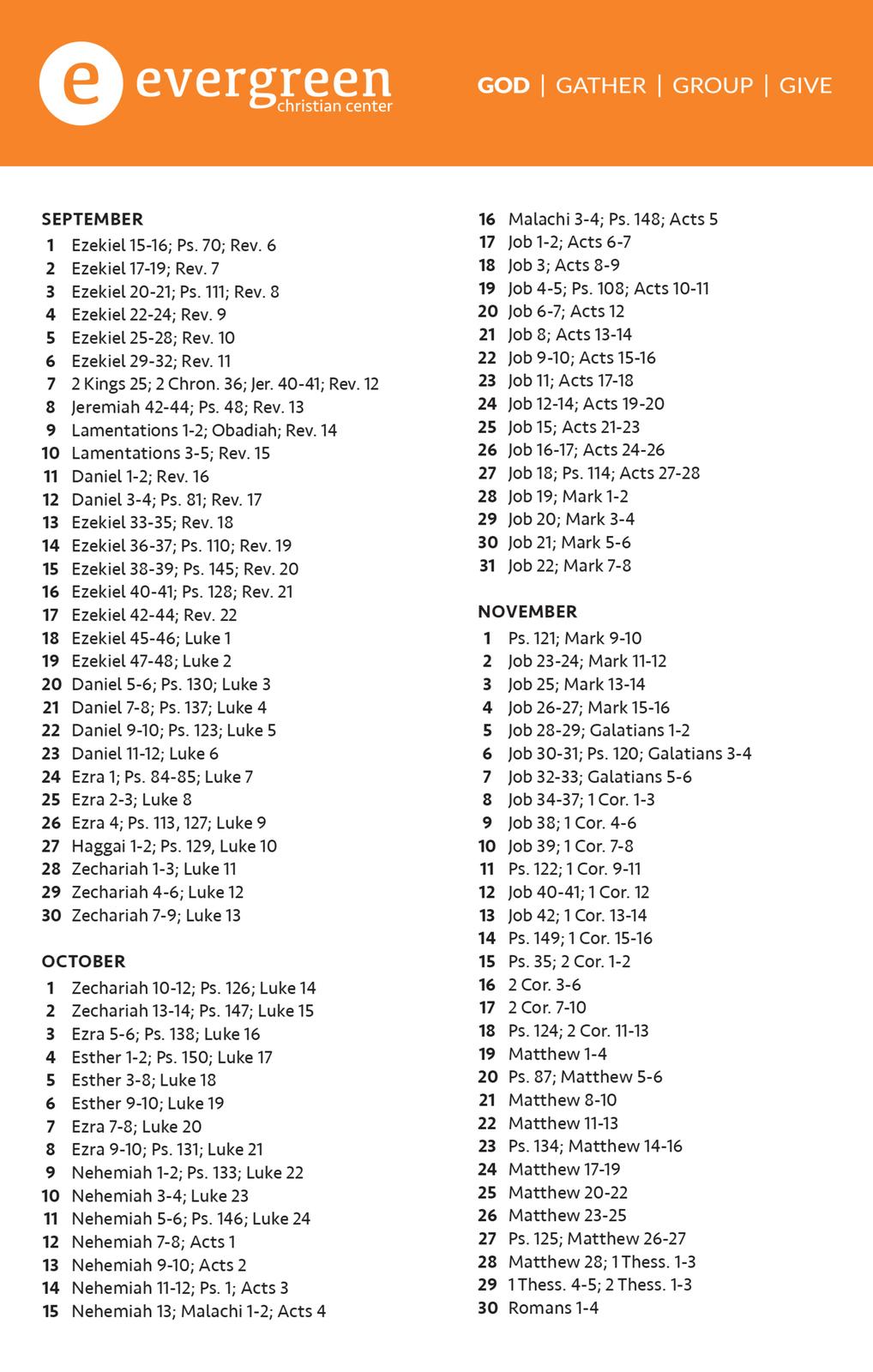 e evergreen christian center

GOD | GATHER | GROUP | GIVE

SEPTEMBER
1 Ezekiel 15-16; Ps. 70; Rev. 6
2 Ezekiel 17-19; Rev. 7
3 Ezekiel 20-21; Ps. 111; Rev. 8
4 Ezekiel 22-24; Rev. 9
5 Ezekiel 25-28; Rev. 10
6 Ezekiel 29-32; Rev. 11
7 2 Kings 25; 2 Chron. 36; Jer. 40-41; Rev. 12
8 Jeremiah 42-44; Ps. 48; Rev. 13
9 Lamentations 1-2; Obadiah; Rev. 14
10 Lamentations 3-5; Rev. 15
11 Daniel 1-2; Rev. 16
12 Daniel 3-4; Ps. 81; Rev. 17
13 Ezekiel 33-35; Rev. 18
14 Ezekiel 36-37; Ps. 110; Rev. 19
15 Ezekiel 38-39; Ps. 145; Rev. 20
16 Ezekiel 40-41; Ps. 128; Rev. 21
17 Ezekiel 42-44; Rev. 22
18 Ezekiel 45-46; Luke 1
19 Ezekiel 47-48; Luke 2
20 Daniel 5-6; Ps. 130; Luke 3
21 Daniel 7-8; Ps. 137; Luke 4
22 Daniel 9-10; Ps. 123; Luke 5
23 Daniel 11-12; Luke 6
24 Ezra 1; Ps. 84-85; Luke 7
25 Ezra 2-3; Luke 8
26 Ezra 4; Ps. 113, 127; Luke 9
27 Haggai 1-2; Ps. 129, Luke 10
28 Zechariah 1-3; Luke 11
29 Zechariah 4-6; Luke 12
30 Zechariah 7-9; Luke 13

OCTOBER
1 Zechariah 10-12; Ps. 126; Luke 14
2 Zechariah 13-14; Ps. 147; Luke 15
3 Ezra 5-6; Ps. 138; Luke 16
4 Esther 1-2; Ps. 150; Luke 17
5 Esther 3-8; Luke 18
6 Esther 9-10; Luke 19
7 Ezra 7-8; Luke 20
8 Ezra 9-10; Ps. 131; Luke 21
9 Nehemiah 1-2; Ps. 133; Luke 22
10 Nehemiah 3-4; Luke 23
11 Nehemiah 5-6; Ps. 146; Luke 24
12 Nehemiah 7-8; Acts 1
13 Nehemiah 9-10; Acts 2
14 Nehemiah 11-12; Ps. 1; Acts 3
15 Nehemiah 13; Malachi 1-2; Acts 4
16 Malachi 3-4; Ps. 148; Acts 5
17 Job 1-2; Acts 6-7
18 Job 3; Acts 8-9
19 Job 4-5; Ps. 108; Acts 10-11
20 Job 6-7; Acts 12
21 Job 8; Acts 13-14
22 Job 9-10; Acts 15-16
23 Job 11; Acts 17-18
24 Job 12-14; Acts 19-20
25 Job 15; Acts 21-23
26 Job 16-17; Acts 24-26
27 Job 18; Ps. 114; Acts 27-28
28 Job 19; Mark 1-2
29 Job 20; Mark 3-4
30 Job 21; Mark 5-6
31 Job 22; Mark 7-8

NOVEMBER
1 Ps. 121; Mark 9-10
2 Job 23-24; Mark 11-12
3 Job 25; Mark 13-14
4 Job 26-27; Mark 15-16
5 Job 28-29; Galatians 1-2
6 Job 30-31; Ps. 120; Galatians 3-4
7 Job 32-33; Galatians 5-6
8 Job 34-37; 1 Cor. 1-3
9 Job 38; 1 Cor. 4-6
10 Job 39; 1 Cor. 7-8
11 Ps. 122; 1 Cor. 9-11
12 Job 40-41; 1 Cor. 12
13 Job 42; 1 Cor. 13-14
14 Ps. 149; 1 Cor. 15-16
15 Ps. 35; 2 Cor. 1-2
16 2 Cor. 3-6
17 2 Cor. 7-10
18 Ps. 124; 2 Cor. 11-13
19 Matthew 1-4
20 Ps. 87; Matthew 5-6
21 Matthew 8-10
22 Matthew 11-13
23 Ps. 134; Matthew 14-16
24 Matthew 17-19
25 Matthew 20-22
26 Matthew 23-25
27 Ps. 125; Matthew 26-27
28 Matthew 28; 1 Thess. 1-3
29 1 Thess. 4-5; 2 Thess. 1-3
30 Romans 1-4